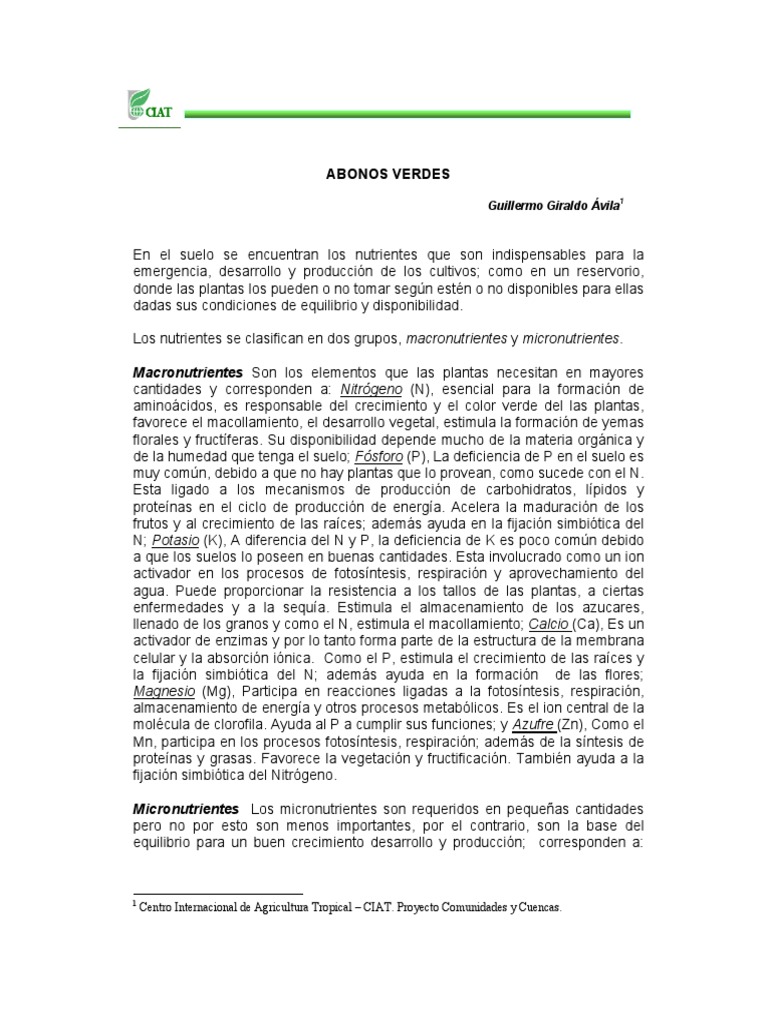 CIAT

ABONOS VERDES

Guillermo Giraldo Ávila$^1$

En el suelo se encuentran los nutrientes que son indispensables para la emergencia, desarrollo y producción de los cultivos; como en un reservorio, donde las plantas los pueden o no tomar según estén o no disponibles para ellas dadas sus condiciones de equilibrio y disponibilidad.

Los nutrientes se clasifican en dos grupos, macronutrientes y micronutrientes.

Macronutrientes Son los elementos que las plantas necesitan en mayores cantidades y corresponden a: Nitrógeno (N), esencial para la formación de aminoácidos, es responsable del crecimiento y el color verde del las plantas, favorece el macollamiento, el desarrollo vegetal, estimula la formación de yemas florales y fructíferas. Su disponibilidad depende mucho de la materia orgánica y de la humedad que tenga el suelo; Fósforo (P), La deficiencia de P en el suelo es muy común, debido a que no hay plantas que lo provean, como sucede con el N. Esta ligado a los mecanismos de producción de carbohidratos, lípidos y proteínas en el ciclo de producción de energía. Acelera la maduración de los frutos y al crecimiento de las raíces; además ayuda en la fijación simbiótica del N; Potasio (K), A diferencia del N y P, la deficiencia de K es poco común debido a que los suelos lo poseen en buenas cantidades. Esta involucrado como un ion activador en los procesos de fotosíntesis, respiración y aprovechamiento del agua. Puede proporcionar la resistencia a los tallos de las plantas, a ciertas enfermedades y a la sequía. Estimula el almacenamiento de los azucares, llenado de los granos y como el N, estimula el macollamiento; Calcio (Ca), Es un activador de enzimas y por lo tanto forma parte de la estructura de la membrana celular y la absorción iónica. Como el P, estimula el crecimiento de las raíces y la fijación simbiótica del N; además ayuda en la formación de las flores; Magnesio (Mg), Participa en reacciones ligadas a la fotosíntesis, respiración, almacenamiento de energía y otros procesos metabólicos. Es el ion central de la molécula de clorofila. Ayuda al P a cumplir sus funciones; y Azufre (Zn), Como el Mn, participa en los procesos fotosíntesis, respiración; además de la síntesis de proteínas y grasas. Favorece la vegetación y fructificación. También ayuda a la fijación simbiótica del Nitrógeno.

Micronutrientes Los micronutrientes son requeridos en pequeñas cantidades pero no por esto son menos importantes, por el contrario, son la base del equilibrio para un buen crecimiento desarrollo y producción; corresponden a:

$^1$ Centro Internacional de Agricultura Tropical – CIAT. Proyecto Comunidades y Cuencas.